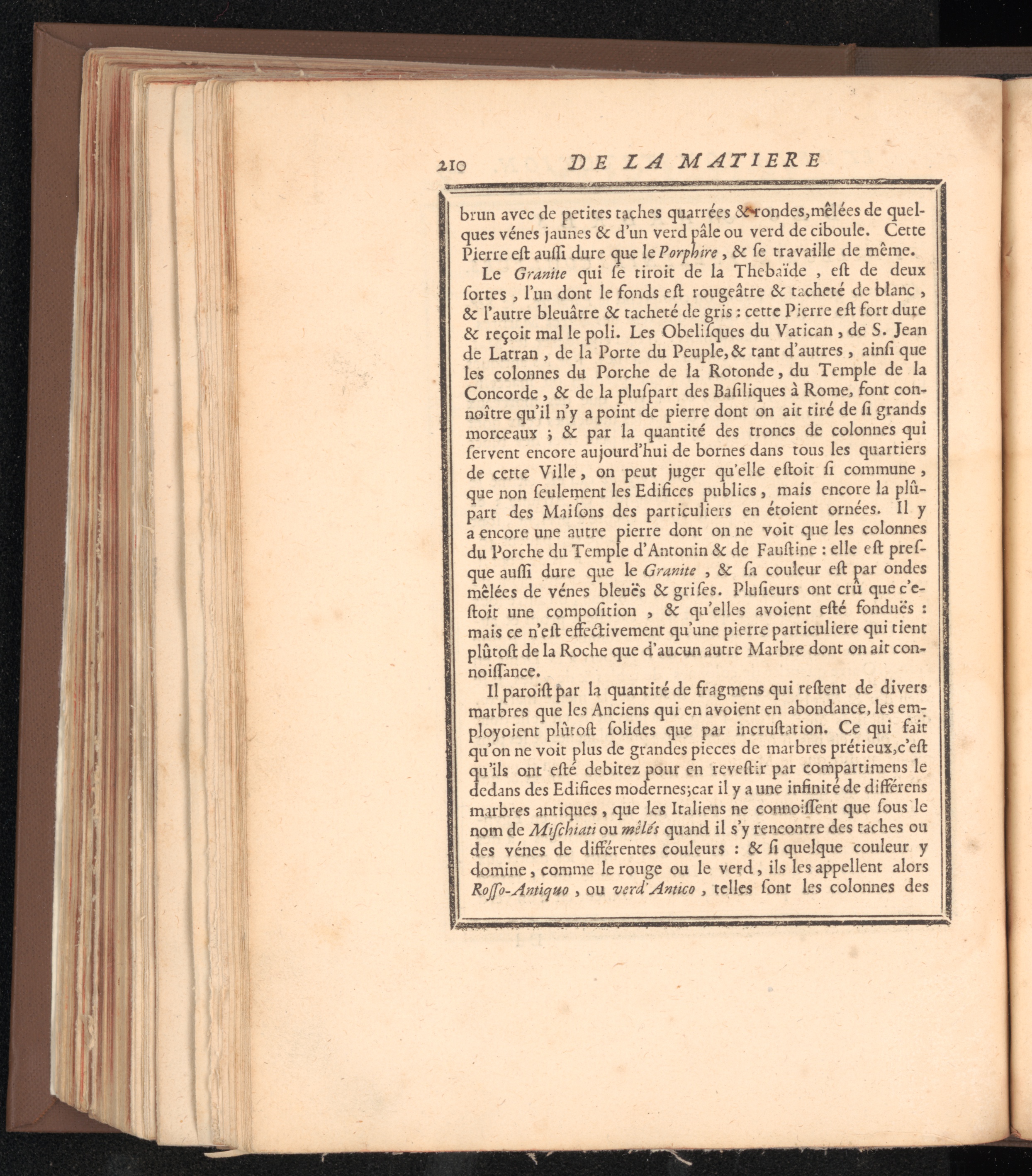 210 DE LA MATIERE

brun avec de petites taches quarrées & rondes, mêlées de quelques vénes jaunes & d'un verd pâle ou verd de ciboule. Cette Pierre est aussi dure que le Porphire, & se travaille de même.

Le Granite qui se tiroit de la Thebaïde, est de deux sortes, l'un dont le fonds est rougeâtre & tacheté de blanc, & l'autre bleuâtre & tacheté de gris : cette Pierre est fort dure & reçoit mal le poli. Les Obelisques du Vatican, de S. Jean de Latran, de la Porte du Peuple, & tant d'autres, ainsi que les colonnes du Porche de la Rotonde, du Temple de la Concorde, & de la pluspart des Basiliques à Rome, font connoître qu'il n'y a point de pierre dont on ait tiré de si grands morceaux ; & par la quantité des troncs de colonnes qui servent encore aujourd'hui de bornes dans tous les quartiers de cette Ville, on peut juger qu'elle estoit si commune, que non seulement les Edifices publics, mais encore la plûpart des Maisons des particuliers en étoient ornées. Il y a encore une autre pierre dont on ne voit que les colonnes du Porche du Temple d'Antonin & de Faustine : elle est presque aussi dure que le Granite, & sa couleur est par ondes mêlées de vénes bleuës & grises. Plusieurs ont crû que c'estoit une composition, & qu'elles avoient esté fonduës : mais ce n'est effectivement qu'une pierre particuliere qui tient plûtost de la Roche que d'aucun autre Marbre dont on ait connoissance.

Il paroist par la quantité de fragmens qui restent de divers marbres que les Anciens qui en avoient en abondance, les employoient plûtost solides que par incrustation. Ce qui fait qu'on ne voit plus de grandes pieces de marbres prétieux, c'est qu'ils ont esté debitez pour en revestir par compartimens le dedans des Edifices modernes; car il y a une infinité de différens marbres antiques, que les Italiens ne connoissent que sous le nom de Mischiati ou mêlés quand il s'y rencontre des taches ou des vénes de différentes couleurs : & si quelque couleur y domine, comme le rouge ou le verd, ils les appellent alors Rosso-Antiquo, ou verd'Antico, telles sont les colonnes des